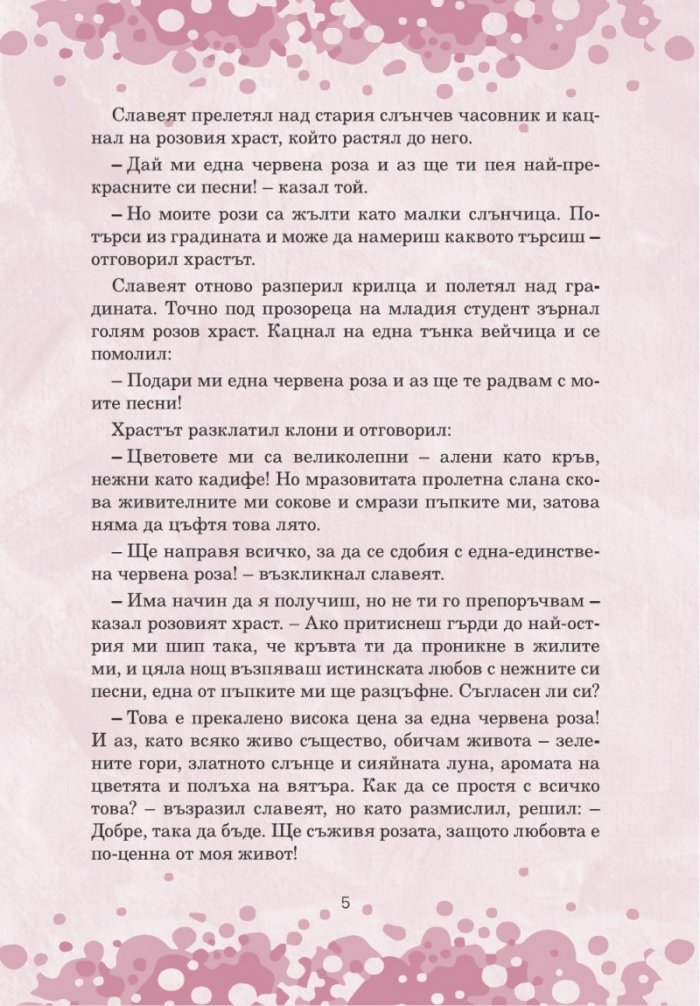 Славеят прелетял над стария слънчев часовник и кацнал на розовия храст, който растял до него.

– Дай ми една червена роза и аз ще ти пея най-прекрасните си песни! – казал той.

– Но моите рози са жълти като малки слънчица. Потърси из градината и може да намериш каквото търсиш – отговорил храстът.

Славеят отново разперил крилца и полетял над градината. Точно под прозореца на младия студент зърнал голям розов храст. Кацнал на една тънка вейчица и се помолил:

– Подари ми една червена роза и аз ще те радвам с моите песни!

Храстът разклатил клони и отговорил:

– Цветовете ми са великолепни – алени като кръв, нежни като кадифе! Но мразовитата пролетна слана скова живителните ми сокове и смрази пъпките ми, затова няма да цъфтя това лято.

– Ще направя всичко, за да се сдобия с една-единствена червена роза! – възкликнал славеят.

– Има начин да я получиш, но не ти го препоръчвам – казал розовият храст. – Ако притиснеш гърди до най-острия ми шип така, че кръвта ти да проникне в жилите ми, и цяла нощ възпяваш истинската любов с нежните си песни, една от пъпките ми ще разцъфне. Съгласен ли си?

– Това е прекалено висока цена за една червена роза! И аз, като всяко живо същество, обичам живота – зелените гори, златното слънце и сияйната луна, аромата на цветята и полъха на вятъра. Как да се простя с всичко това? – възразил славеят, но като размислил, решил: – Добре, така да бъде. Ще съживя розата, защото любовта е по-ценна от моя живот!

5